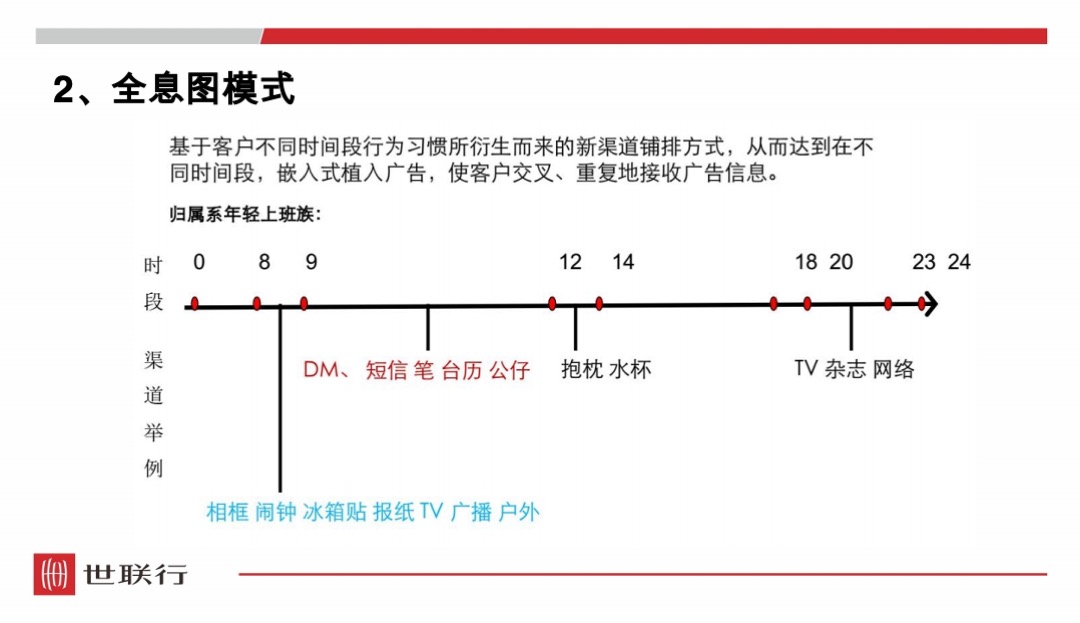 2、全息图模式

基于客户不同时间段行为习惯所衍生而来的新渠道铺排方式，从而达到在不同时间段，嵌入式植入广告，使客户交叉、重复地接收广告信息。

归属系年轻上班族：

时段

0 8 9 12 14 18 20 23 24

渠道举例

DM、短信 笔 台历 公仔

抱枕 水杯

TV 杂志 网络

相框 闹钟 冰箱贴 报纸 TV 广播 户外

世联行